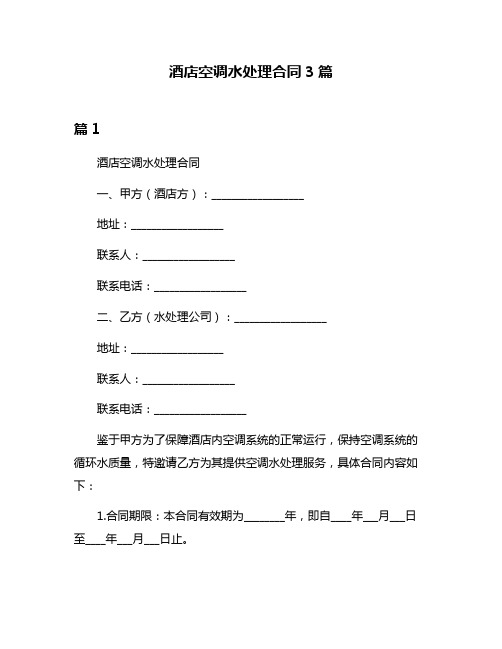 酒店空调水处理合同 3 篇

篇 1

酒店空调水处理合同

一、甲方（酒店方）：________________

地址：________________

联系人：________________

联系电话：________________

二、乙方（水处理公司）：________________

地址：________________

联系人：________________

联系电话：________________

鉴于甲方为了保障酒店内空调系统的正常运行，保持空调系统的循环水质量，特邀请乙方为其提供空调水处理服务，具体合同内容如下：

1.合同期限：本合同有效期为_______年，即自____年___月___日至____年___月___日止。